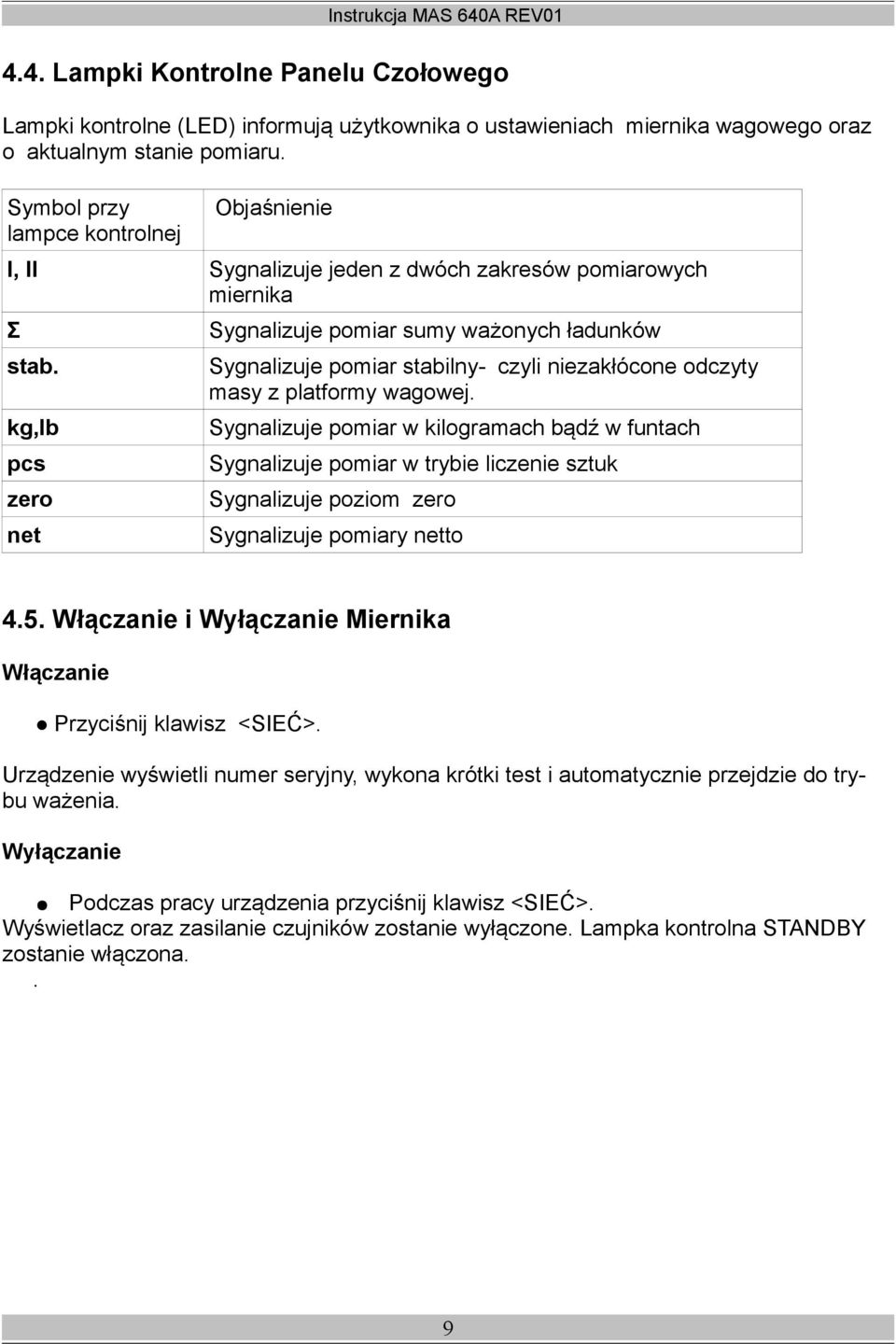 Instrukcja MAS 640A REV01

4.4. Lampki Kontrolne Panelu Czołowego

Lampki kontrolne (LED) informują użytkownika o ustawieniach miernika wagowego oraz o aktualnym stanie pomiaru.

| Symbol przy lampce kontrolnej | Objaśnienie |
|---|---|
| I, II | Sygnalizuje jeden z dwóch zakresów pomiarowych miernika |
| Σ | Sygnalizuje pomiar sumy ważonych ładunków |
| stab. | Sygnalizuje pomiar stabilny- czyli niezakłócone odczyty masy z platformy wagowej. |
| kg,lb | Sygnalizuje pomiar w kilogramach bądź w funtach |
| pcs | Sygnalizuje pomiar w trybie liczenie sztuk |
| zero | Sygnalizuje poziom zero |
| net | Sygnalizuje pomiary netto |

4.5. Włączanie i Wyłączanie Miernika

Włączanie

● Przyciśnij klawisz <SIEĆ>.

Urządzenie wyświetli numer seryjny, wykona krótki test i automatycznie przejdzie do trybu ważenia.

Wyłączanie

● Podczas pracy urządzenia przyciśnij klawisz <SIEĆ>.
Wyświetlacz oraz zasilanie czujników zostanie wyłączone. Lampka kontrolna STANDBY zostanie włączona.
.

9